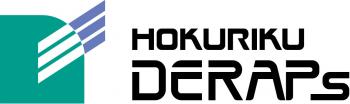 HOKURIKU
DERAPs